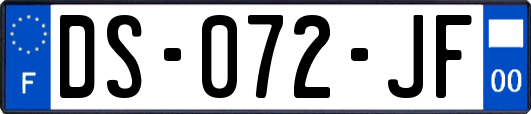 F
DS-072-JF
00